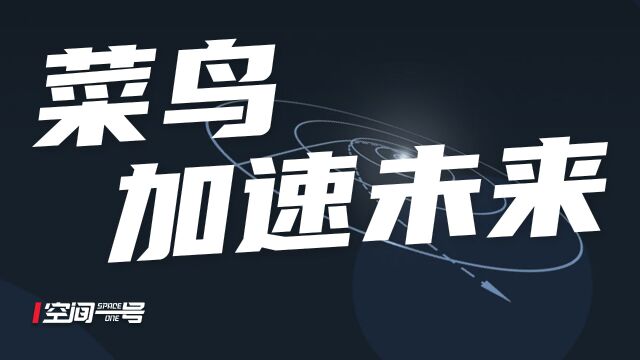 菜鸟
加速未来

空间一号 SPACE ONE